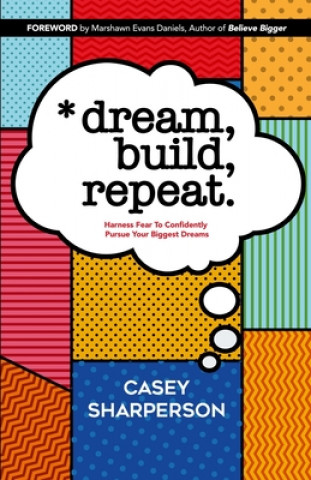 FOREWORD by Marshawn Evans Daniels, Author of Believe Bigger

* dream, build, repeat.

Harness Fear To Confidently Pursue Your Biggest Dreams

CASEY SHARPERSON